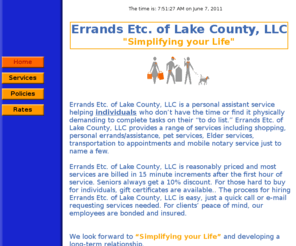 Home

Services

Policies

Rates

The time is: 7:51:27 AM on June 7, 2011

Errands Etc. of Lake County, LLC
"Simplifying your Life"

Errands Etc. of Lake County, LLC is a personal assistant service helping individuals who don't have the time or find it physically demanding to complete tasks on their "to do list." Errands Etc. of Lake County, LLC provides a range of services including shopping, personal errands/assistance, pet services, Elder services, transportation to appointments and mobile notary service just to name a few.

Errands Etc. of Lake County, LLC is reasonably priced and most services are billed in 15 minute increments after the first hour of service. Seniors always get a 10% discount. For those hard to buy for individuals, gift certificates are available.. The process for hiring Errands Etc. of Lake County, LLC is easy, just a quick call or e-mail requesting services needed. For clients' peace of mind, our employees are bonded and insured.

We look forward to "Simplifying your Life" and developing a long-term relationship.